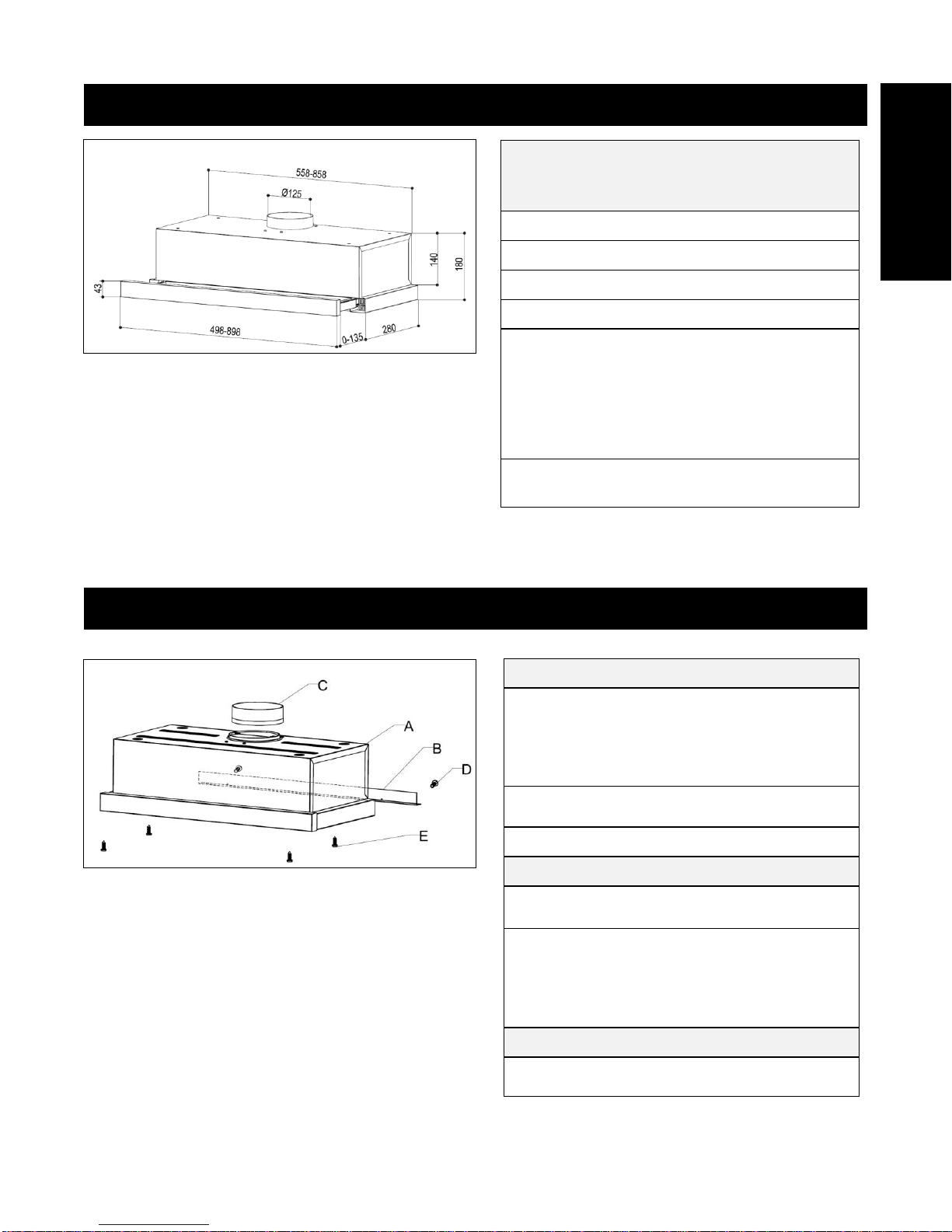 558-858

Ø125

140

180

43

498-898

0-135

280

C

A

B

D

E